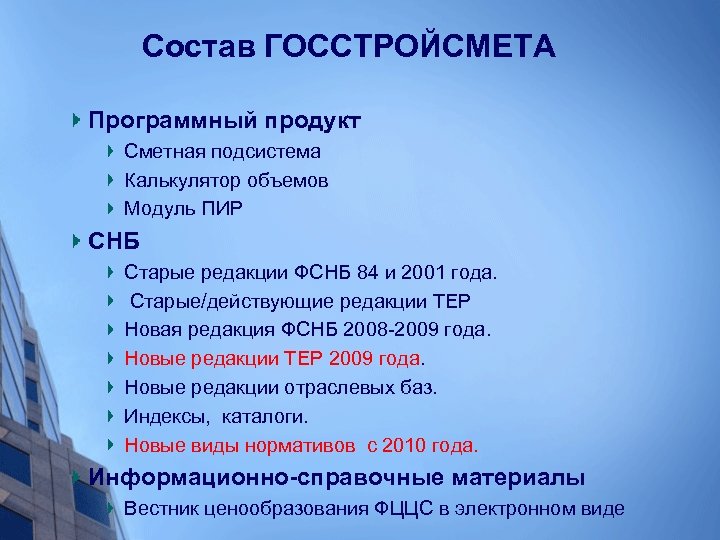 Состав ГОССТРОЙСМЕТА

Программный продукт

Сметная подсистема

Калькулятор объемов

Модуль ПИР

СНБ

Старые редакции ФСНБ 84 и 2001 года.

Старые/действующие редакции ТЕР

Новая редакция ФСНБ 2008-2009 года.

Новые редакции ТЕР 2009 года.

Новые редакции отраслевых баз.

Индексы, каталоги.

Новые виды нормативов с 2010 года.

Информационно-справочные материалы

Вестник ценообразования ФЦЦС в электронном виде